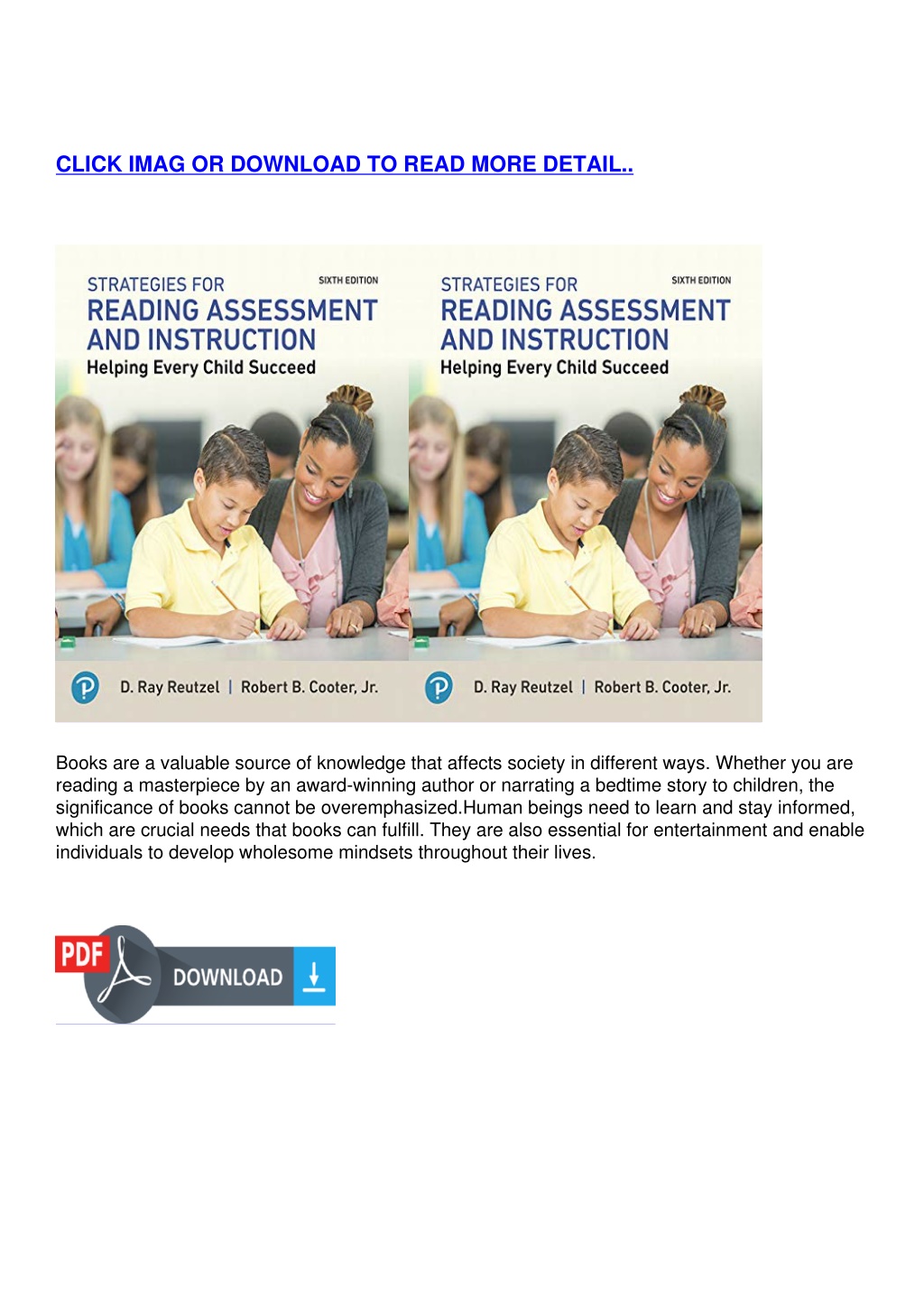 CLICK IMAG OR DOWNLOAD TO READ MORE DETAIL..

STRATEGIES FOR
SIXTH EDITION
READING ASSESSMENT AND INSTRUCTION
Helping Every Child Succeed

D. Ray Reutzel | Robert B. Cooter, Jr.

STRATEGIES FOR
SIXTH EDITION
READING ASSESSMENT AND INSTRUCTION
Helping Every Child Succeed

D. Ray Reutzel | Robert B. Cooter, Jr.

Books are a valuable source of knowledge that affects society in different ways. Whether you are reading a masterpiece by an award-winning author or narrating a bedtime story to children, the significance of books cannot be overemphasized.Human beings need to learn and stay informed, which are crucial needs that books can fulfill. They are also essential for entertainment and enable individuals to develop wholesome mindsets throughout their lives.

PDF
DOWNLOAD